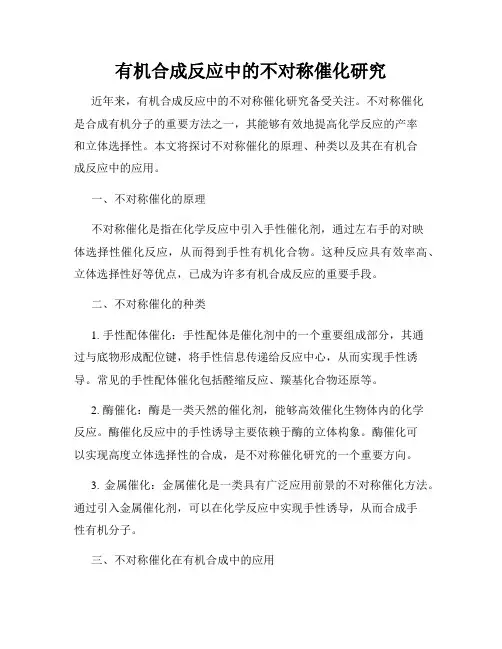 有机合成反应中的不对称催化研究

近年来，有机合成反应中的不对称催化研究备受关注。不对称催化是合成有机分子的重要方法之一，其能够有效地提高化学反应的产率和立体选择性。本文将探讨不对称催化的原理、种类以及其在有机合成反应中的应用。

一、不对称催化的原理

不对称催化是指在化学反应中引入手性催化剂，通过左右手的对映体选择性催化反应，从而得到手性有机化合物。这种反应具有效率高、立体选择性好等优点，已成为许多有机合成反应的重要手段。

二、不对称催化的种类

1. 手性配体催化：手性配体是催化剂中的一个重要组成部分，其通过与底物形成配位键，将手性信息传递给反应中心，从而实现手性诱导。常见的手性配体催化包括醛缩反应、羰基化合物还原等。

2. 酶催化：酶是一类天然的催化剂，能够高效催化生物体内的化学反应。酶催化反应中的手性诱导主要依赖于酶的立体构象。酶催化可以实现高度立体选择性的合成，是不对称催化研究的一个重要方向。

3. 金属催化：金属催化是一类具有广泛应用前景的不对称催化方法。通过引入金属催化剂，可以在化学反应中实现手性诱导，从而合成手性有机分子。

三、不对称催化在有机合成中的应用